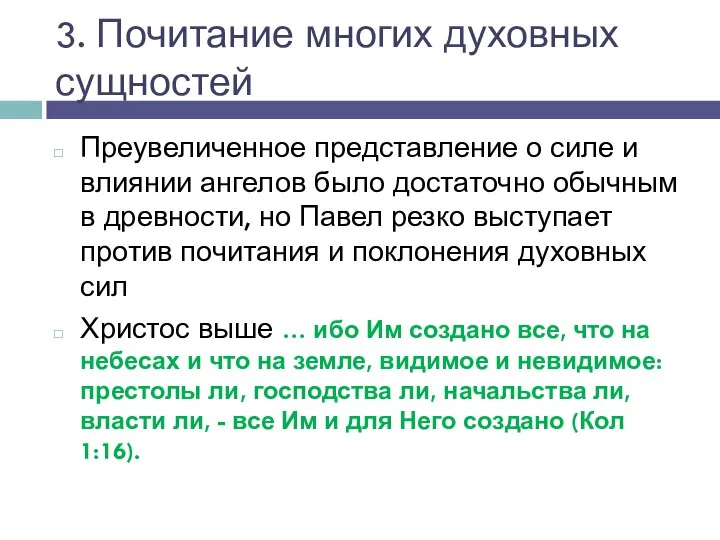 3. Почитание многих духовных сущностей

Преувеличенное представление о силе и влиянии ангелов было достаточно обычным в древности, но Павел резко выступает против почитания и поклонения духовных сил

Христос выше … ибо Им создано все, что на небесах и что на земле, видимое и невидимое: престолы ли, господства ли, начальства ли, власти ли, - все Им и для Него создано (Кол 1:16).